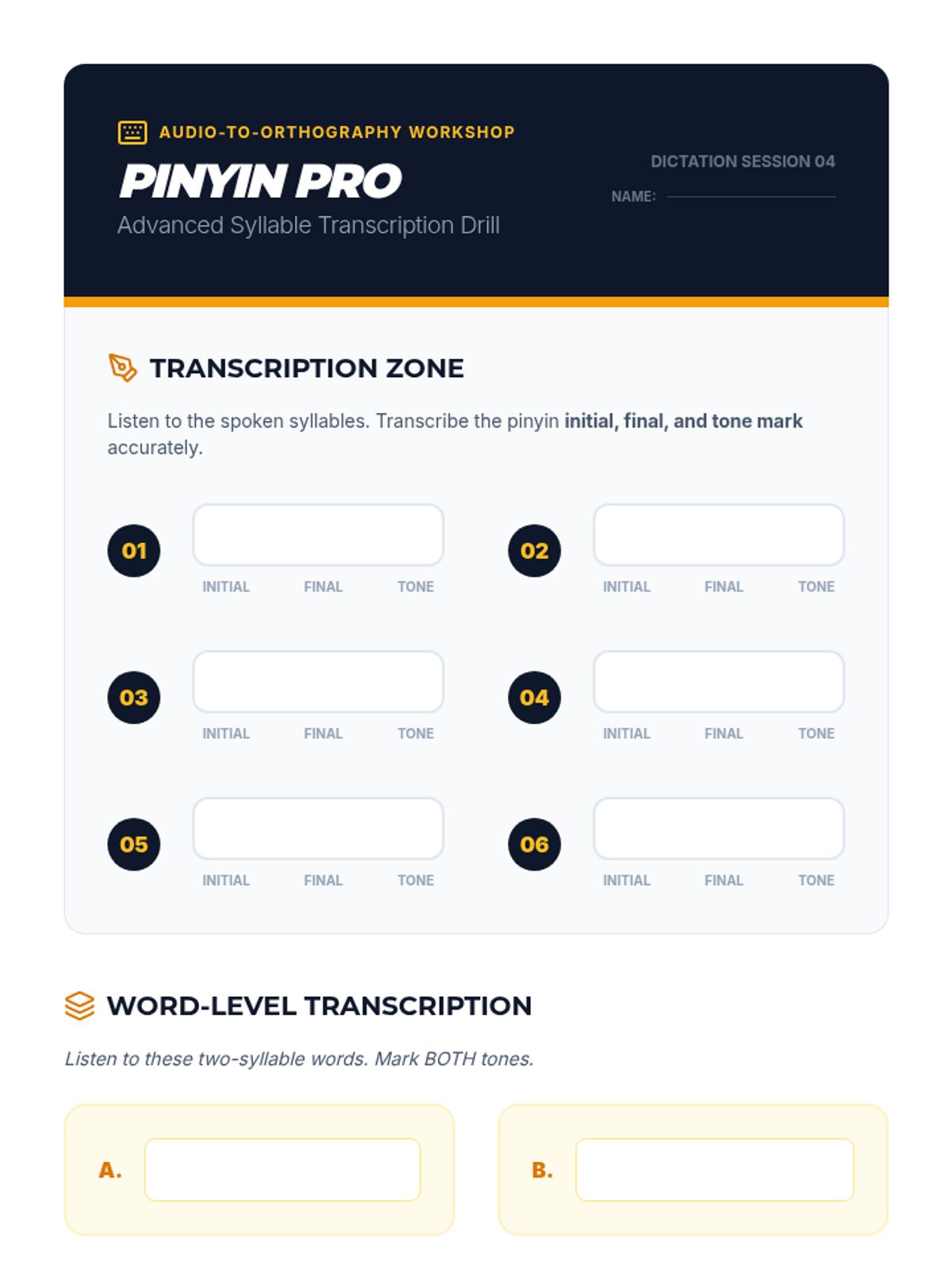 AUDIO-TO-ORTHOGRAPHY WORKSHOP

PINYIN PRO

Advanced Syllable Transcription Drill

DICTATION SESSION 04

NAME: ____

TRANSCRIPTION ZONE

Listen to the spoken syllables. Transcribe the pinyin initial, final, and tone mark accurately.

01

INITIAL FINAL TONE

02

INITIAL FINAL TONE

03

INITIAL FINAL TONE

04

INITIAL FINAL TONE

05

INITIAL FINAL TONE

06

INITIAL FINAL TONE

WORD-LEVEL TRANSCRIPTION

Listen to these two-syllable words. Mark BOTH tones.

A.

B.